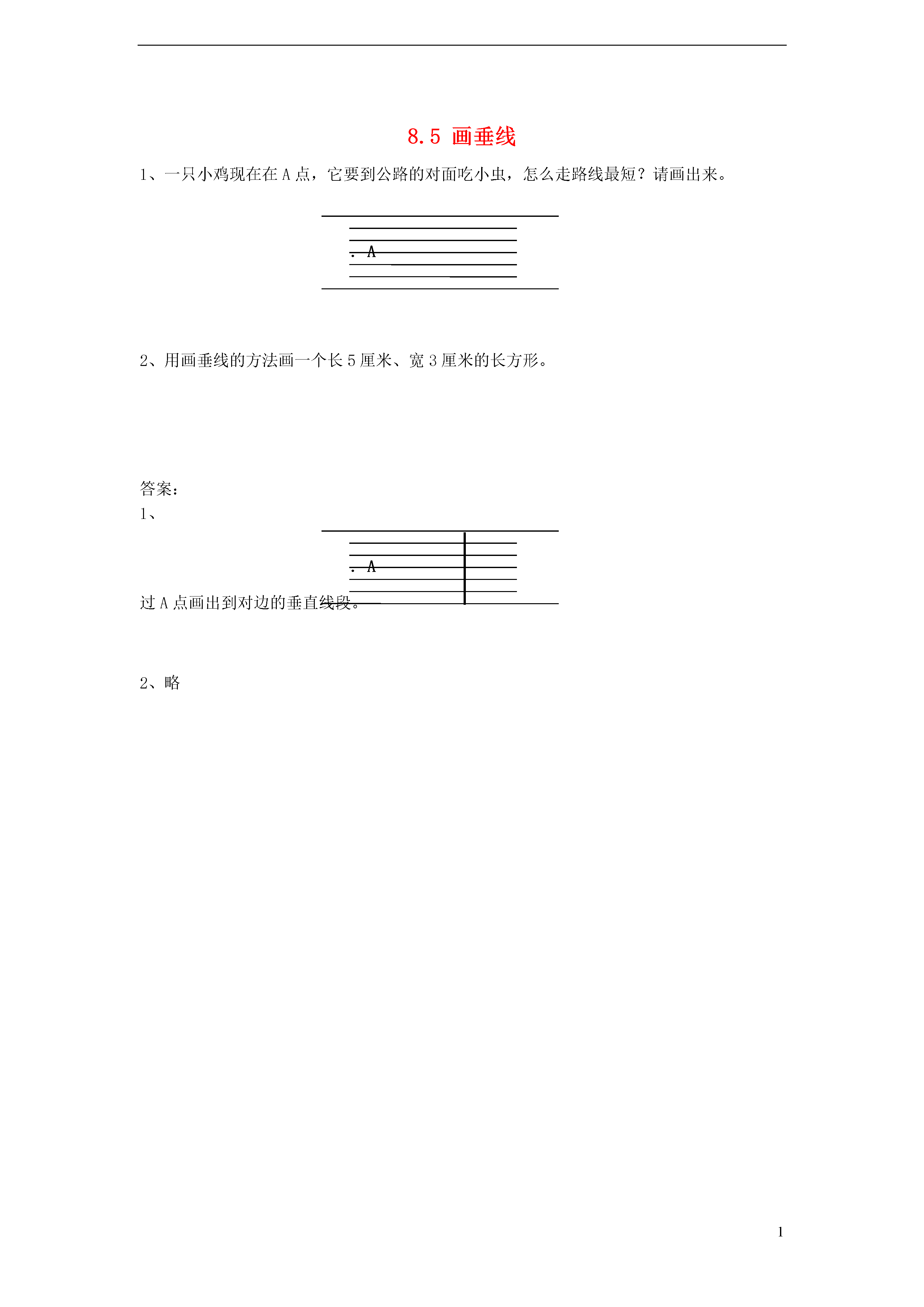 8.5 画垂线

1、一只小鸡现在在 A 点，它要到公路的对面吃小虫，怎么走路线最短？请画出来。

. A

2、用画垂线的方法画一个长 5 厘米、宽 3 厘米的长方形。

答案：
1、

. A

过 A 点画出到对边的垂直线段。

2、略

1